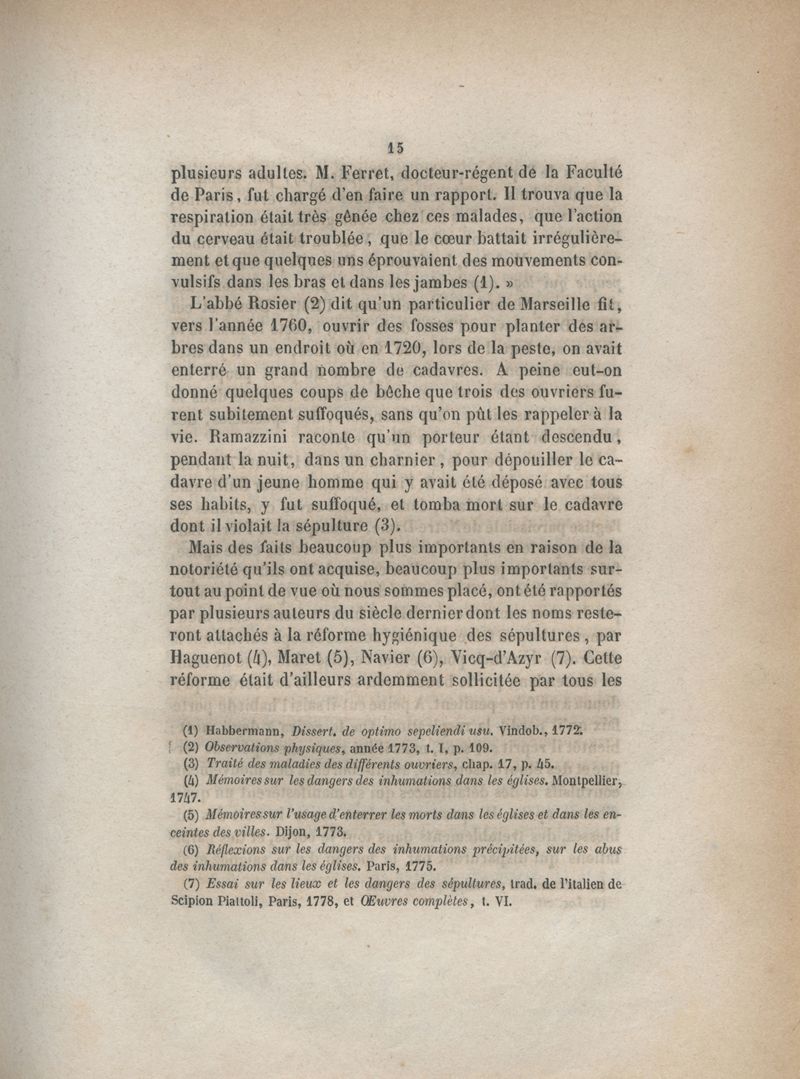 15

plusieurs adultes. M. Ferret, docteur-régent de la Faculté de Paris, fut chargé d'en faire un rapport. Il trouva que la respiration était très gênée chez ces malades, que l'action du cerveau était troublée, que le cœur battait irrégulièrement et que quelques uns éprouvaient des mouvements convulsifs dans les bras et dans les jambes (1). »

L'abbé Rosier (2) dit qu'un particulier de Marseille fit, vers l'année 1760, ouvrir des fosses pour planter des arbres dans un endroit où en 1720, lors de la peste, on avait enterré un grand nombre de cadavres. A peine eut-on donné quelques coups de bêche que trois des ouvriers furent subitement suffoqués, sans qu'on pût les rappeler à la vie. Ramazzini raconte qu'un porteur étant descendu, pendant la nuit, dans un charnier, pour dépouiller le cadavre d'un jeune homme qui y avait été déposé avec tous ses habits, y fut suffoqué, et tomba mort sur le cadavre dont il violait la sépulture (3).

Mais des faits beaucoup plus importants en raison de la notoriété qu'ils ont acquise, beaucoup plus importants surtout au point de vue où nous sommes placé, ont été rapportés par plusieurs auteurs du siècle dernier dont les noms resteront attachés à la réforme hygiénique des sépultures, par Haguenot (4), Maret (5), Navier (6), Vicq-d'Azyr (7). Cette réforme était d'ailleurs ardemment sollicitée par tous les

(1) Habbermann, Dissert. de optimo sepeliendi usu. Vindob., 1772.
(2) Observations physiques, année 1773, t. I, p. 109.
(3) Traité des maladies des différents ouvriers, chap. 17, p. 45.
(4) Mémoires sur les dangers des inhumations dans les églises. Montpellier, 1747.
(5) Mémoires sur l'usage d'enterrer les morts dans les églises et dans les enceintes des villes. Dijon, 1773.
(6) Réflexions sur les dangers des inhumations précipitées, sur les abus des inhumations dans les églises. Paris, 1775.
(7) Essai sur les lieux et les dangers des sépultures, trad. de l'italien de Scipion Piattoli, Paris, 1778, et Œuvres complètes, t. VI.